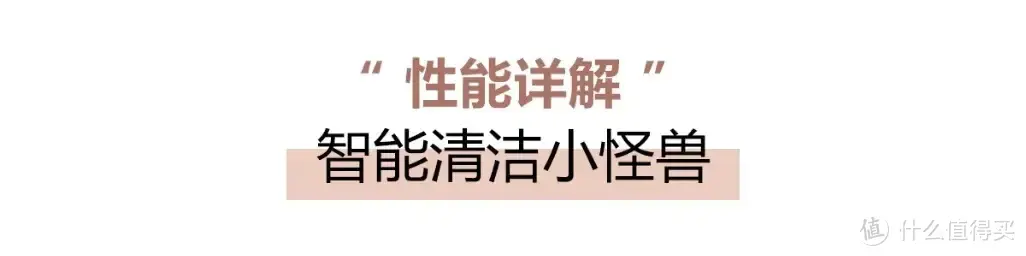 “ 性能详解 ”
智能清洁小怪兽

值 什么值得买